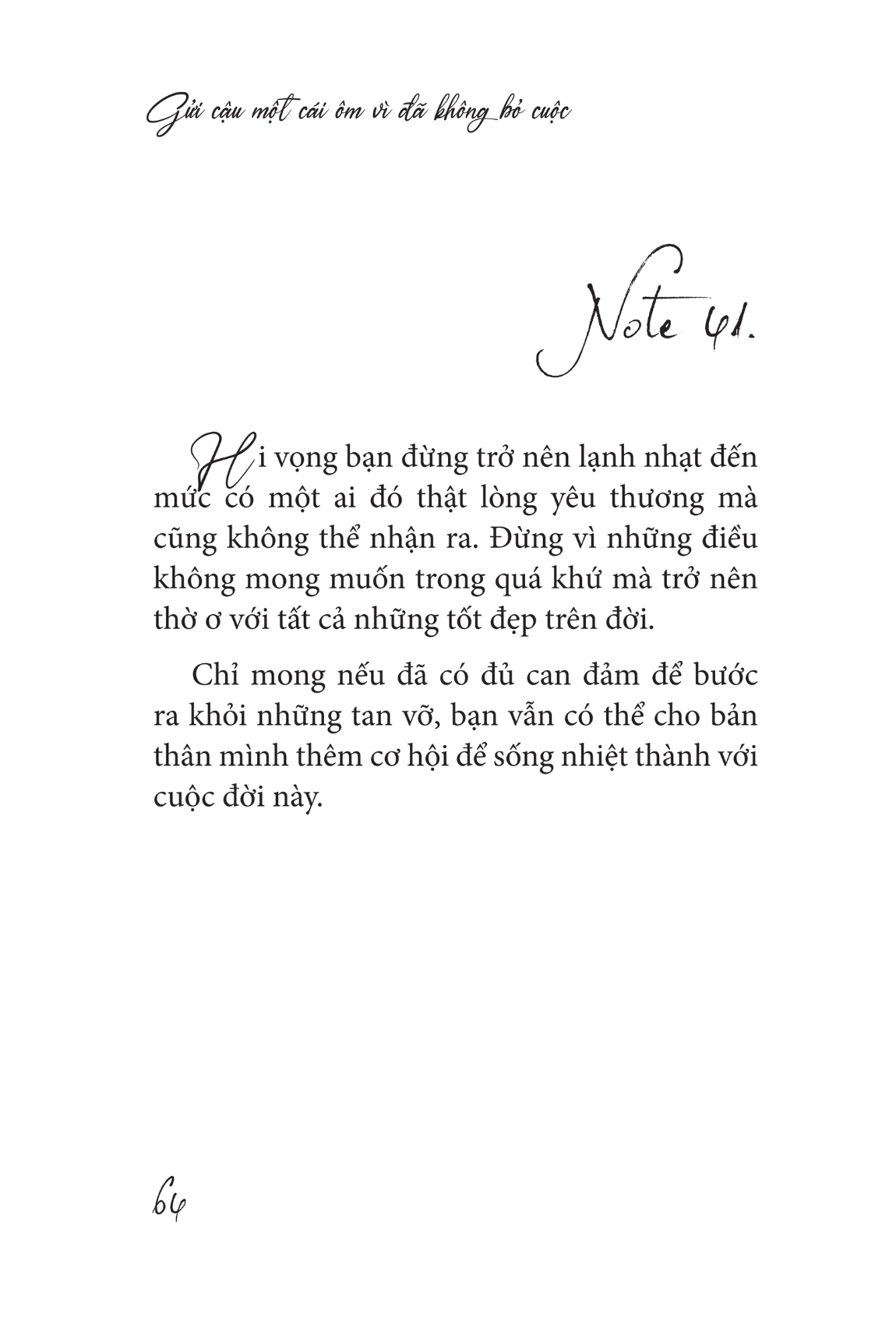 Gửi cậu một cái ôm vì đã không bỏ cuộc

Note 41.

Hi vọng bạn đừng trở nên lạnh nhạt đến mức có một ai đó thật lòng yêu thương mà cũng không thể nhận ra. Đừng vì những điều không mong muốn trong quá khứ mà trở nên thờ ơ với tất cả những tốt đẹp trên đời.

Chỉ mong nếu đã có đủ can đảm để bước ra khỏi những tan vỡ, bạn vẫn có thể cho bản thân mình thêm cơ hội để sống nhiệt thành với cuộc đời này.

64